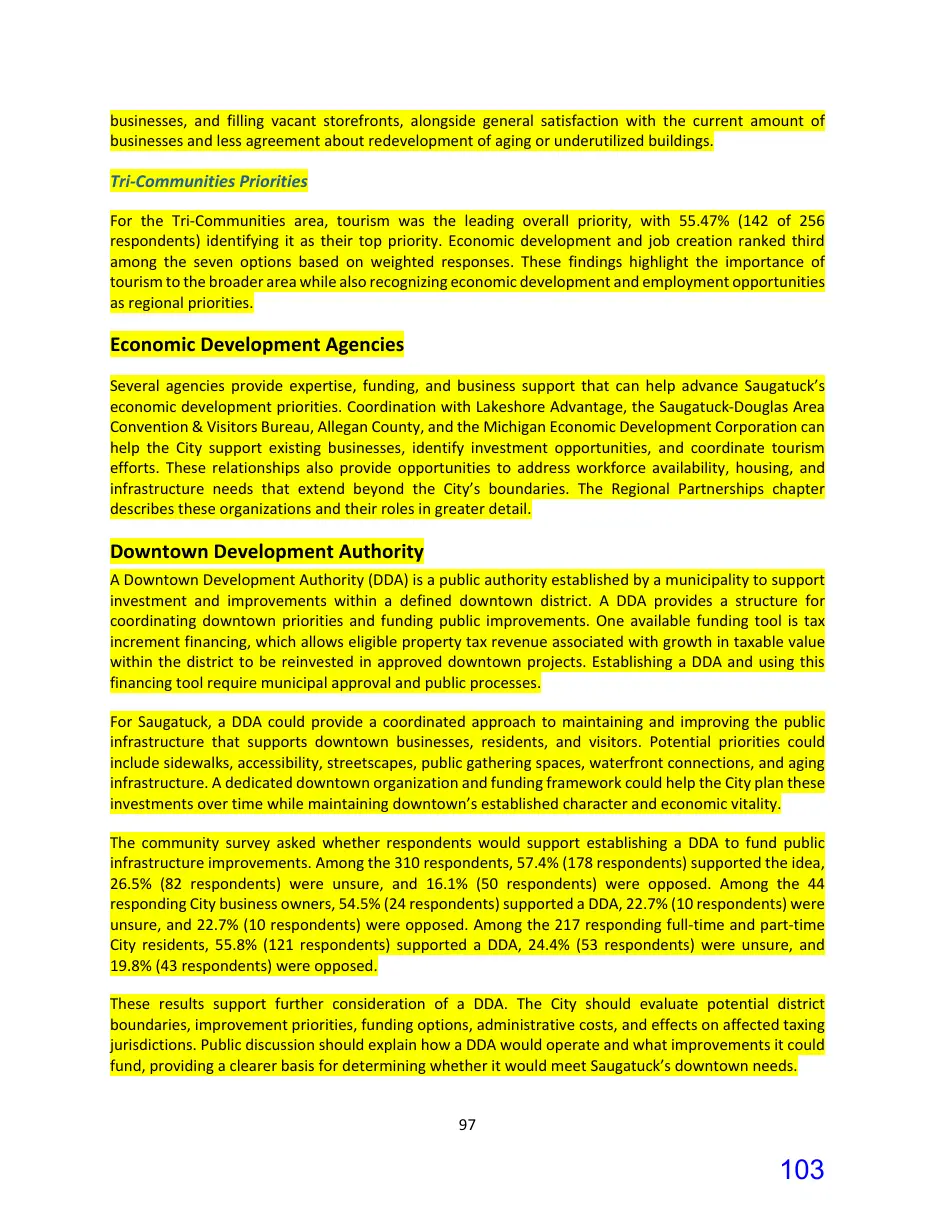 businesses, and filling vacant storefronts, alongside general satisfaction with the current amount of businesses and less agreement about redevelopment of aging or underutilized buildings.

Tri-Communities Priorities

For the Tri-Communities area, tourism was the leading overall priority, with 55.47% (142 of 256 respondents) identifying it as their top priority. Economic development and job creation ranked third among the seven options based on weighted responses. These findings highlight the importance of tourism to the broader area while also recognizing economic development and employment opportunities as regional priorities.

Economic Development Agencies

Several agencies provide expertise, funding, and business support that can help advance Saugatuck's economic development priorities. Coordination with Lakeshore Advantage, the Saugatuck-Douglas Area Convention & Visitors Bureau, Allegan County, and the Michigan Economic Development Corporation can help the City support existing businesses, identify investment opportunities, and coordinate tourism efforts. These relationships also provide opportunities to address workforce availability, housing, and infrastructure needs that extend beyond the City's boundaries. The Regional Partnerships chapter describes these organizations and their roles in greater detail.

Downtown Development Authority

A Downtown Development Authority (DDA) is a public authority established by a municipality to support investment and improvements within a defined downtown district. A DDA provides a structure for coordinating downtown priorities and funding public improvements. One available funding tool is tax increment financing, which allows eligible property tax revenue associated with growth in taxable value within the district to be reinvested in approved downtown projects. Establishing a DDA and using this financing tool require municipal approval and public processes.

For Saugatuck, a DDA could provide a coordinated approach to maintaining and improving the public infrastructure that supports downtown businesses, residents, and visitors. Potential priorities could include sidewalks, accessibility, streetscapes, public gathering spaces, waterfront connections, and aging infrastructure. A dedicated downtown organization and funding framework could help the City plan these investments over time while maintaining downtown's established character and economic vitality.

The community survey asked whether respondents would support establishing a DDA to fund public infrastructure improvements. Among the 310 respondents, 57.4% (178 respondents) supported the idea, 26.5% (82 respondents) were unsure, and 16.1% (50 respondents) were opposed. Among the 44 responding City business owners, 54.5% (24 respondents) supported a DDA, 22.7% (10 respondents) were unsure, and 22.7% (10 respondents) were opposed. Among the 217 responding full-time and part-time City residents, 55.8% (121 respondents) supported a DDA, 24.4% (53 respondents) were unsure, and 19.8% (43 respondents) were opposed.

These results support further consideration of a DDA. The City should evaluate potential district boundaries, improvement priorities, funding options, administrative costs, and effects on affected taxing jurisdictions. Public discussion should explain how a DDA would operate and what improvements it could fund, providing a clearer basis for determining whether it would meet Saugatuck's downtown needs.

97

103